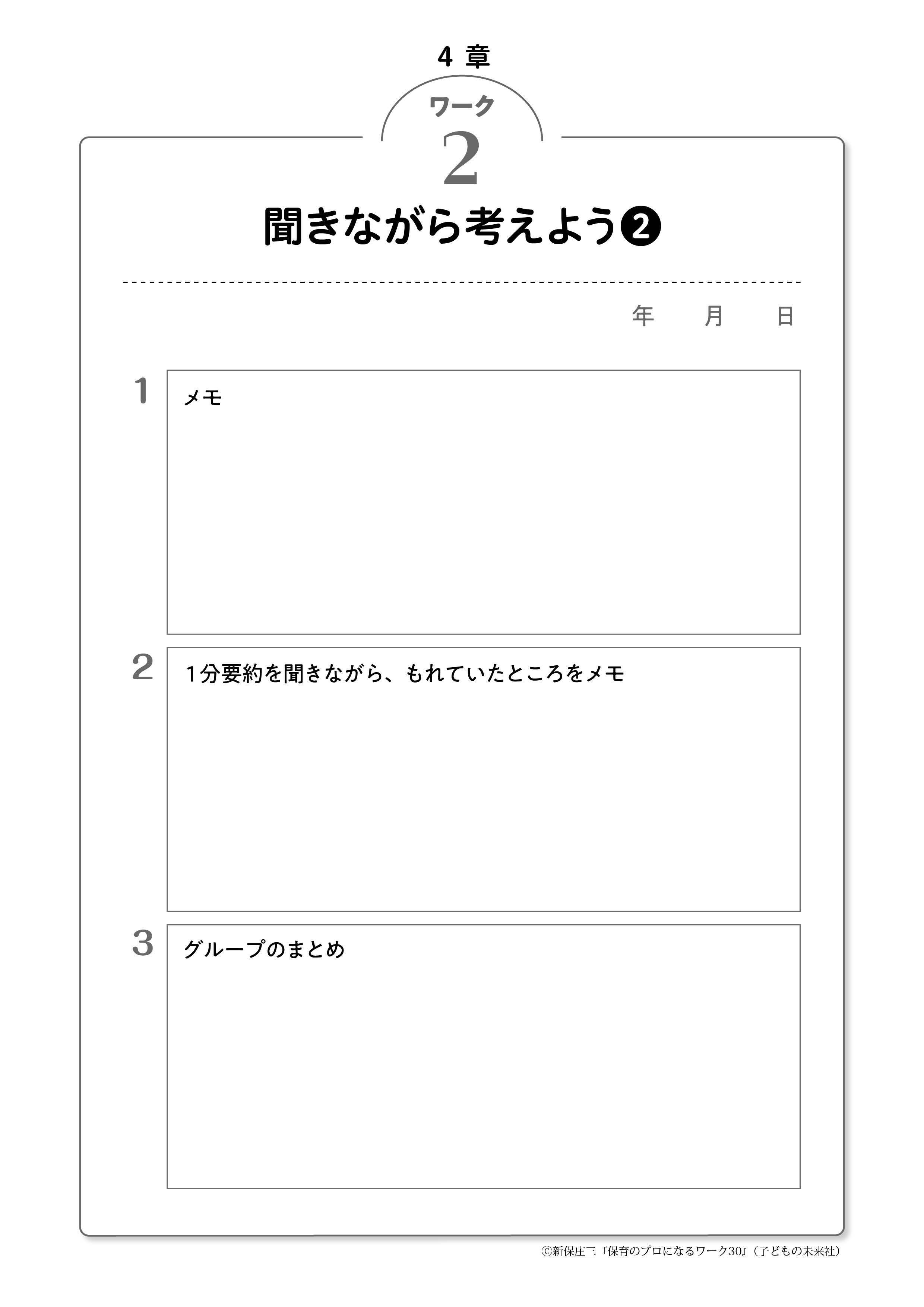 4 章

ワーク

2

聞きながら考えよう❷

年　月　日

1

メモ

2

1分要約を聞きながら、もれていたところをメモ

3

グループのまとめ

©新保庄三『保育のプロになるワーク30』(子どもの未来社)